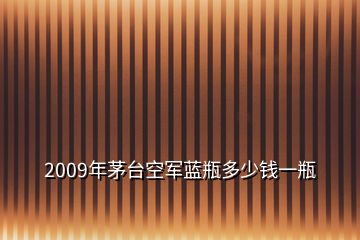 2009年茅台空军蓝瓶多少钱一瓶